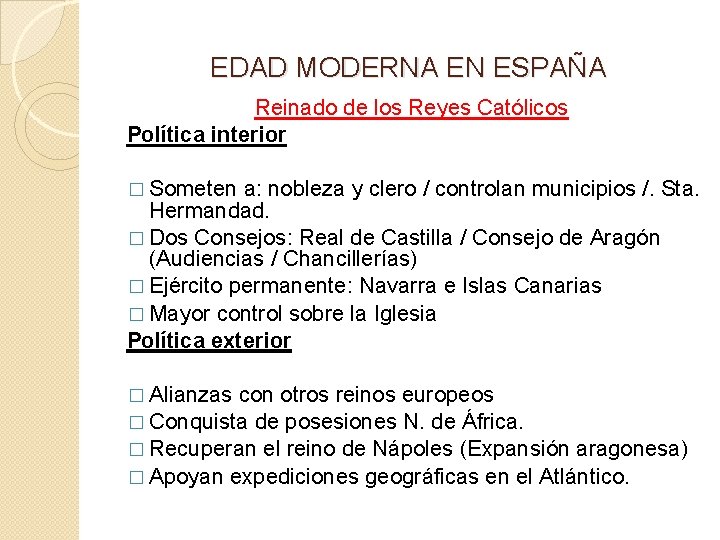 EDAD MODERNA EN ESPAÑA

Reinado de los Reyes Católicos

Política interior

□ Someten a: nobleza y clero / controlan municipios /. Sta. Hermandad.
□ Dos Consejos: Real de Castilla / Consejo de Aragón (Audiencias / Chancillerías)
□ Ejército permanente: Navarra e Islas Canarias
□ Mayor control sobre la Iglesia

Política exterior

□ Alianzas con otros reinos europeos
□ Conquista de posesiones N. de África.
□ Recuperan el reino de Nápoles (Expansión aragonesa)
□ Apoyan expediciones geográficas en el Atlántico.